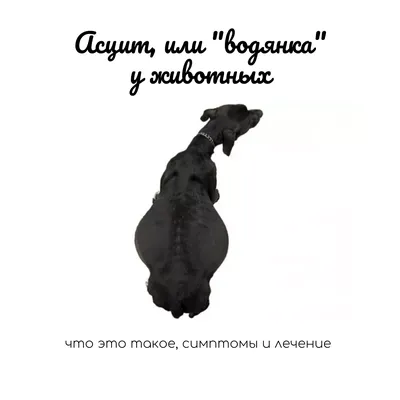 Асцит, или "водянка" у животных

что это такое, симптомы и лечение